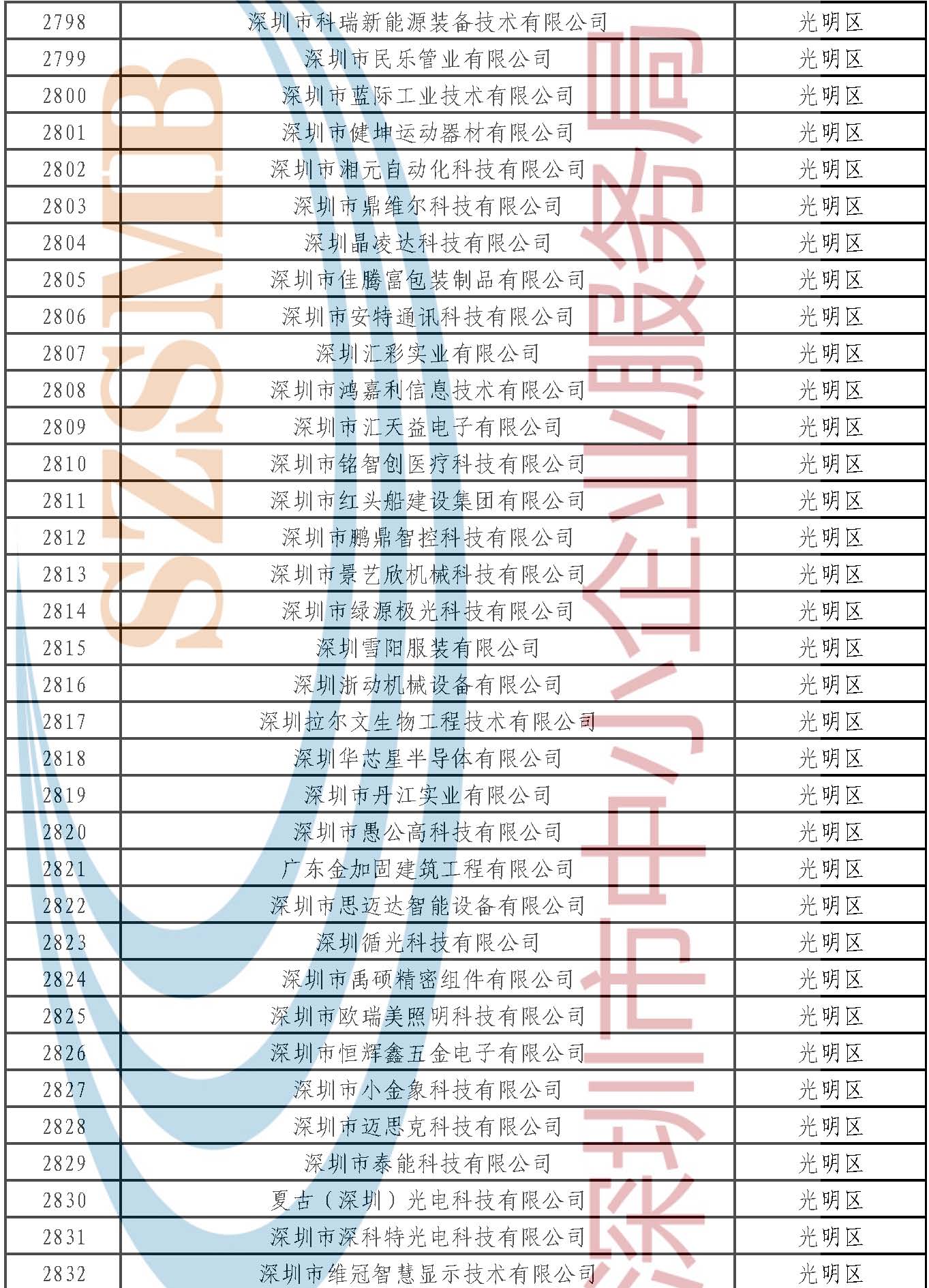 | 2798 | 深圳市科瑞新能源装备技术有限公司 | 光明区 |
|---|---|---|
| 2799 | 深圳市民乐管业有限公司 | 光明区 |
| 2800 | 深圳市蓝际工业技术有限公司 | 光明区 |
| 2801 | 深圳市健坤运动器材有限公司 | 光明区 |
| 2802 | 深圳市湘元自动化科技有限公司 | 光明区 |
| 2803 | 深圳市鼎维尔科技有限公司 | 光明区 |
| 2804 | 深圳晶凌达科技有限公司 | 光明区 |
| 2805 | 深圳市佳腾富包装制品有限公司 | 光明区 |
| 2806 | 深圳市安特通讯科技有限公司 | 光明区 |
| 2807 | 深圳汇彩实业有限公司 | 光明区 |
| 2808 | 深圳市鸿嘉利信息技术有限公司 | 光明区 |
| 2809 | 深圳市汇天益电子有限公司 | 光明区 |
| 2810 | 深圳市铭智创医疗科技有限公司 | 光明区 |
| 2811 | 深圳市红头船建设集团有限公司 | 光明区 |
| 2812 | 深圳市鹏鼎智控科技有限公司 | 光明区 |
| 2813 | 深圳市景艺欣机械科技有限公司 | 光明区 |
| 2814 | 深圳市绿源极光科技有限公司 | 光明区 |
| 2815 | 深圳雪阳服装有限公司 | 光明区 |
| 2816 | 深圳浙动机械设备有限公司 | 光明区 |
| 2817 | 深圳拉尔文生物工程技术有限公司 | 光明区 |
| 2818 | 深圳华芯星半导体有限公司 | 光明区 |
| 2819 | 深圳市丹江实业有限公司 | 光明区 |
| 2820 | 深圳市愚公高科技有限公司 | 光明区 |
| 2821 | 广东金加固建筑工程有限公司 | 光明区 |
| 2822 | 深圳市思迈达智能设备有限公司 | 光明区 |
| 2823 | 深圳循光科技有限公司 | 光明区 |
| 2824 | 深圳市禹硕精密组件有限公司 | 光明区 |
| 2825 | 深圳市欧瑞美照明科技有限公司 | 光明区 |
| 2826 | 深圳市恒辉鑫五金电子有限公司 | 光明区 |
| 2827 | 深圳市小金象科技有限公司 | 光明区 |
| 2828 | 深圳市迈思克科技有限公司 | 光明区 |
| 2829 | 深圳市泰能科技有限公司 | 光明区 |
| 2830 | 夏古（深圳）光电科技有限公司 | 光明区 |
| 2831 | 深圳市深科特光电科技有限公司 | 光明区 |
| 2832 | 深圳市维冠智慧显示技术有限公司 | 光明区 |

SZSMB

深圳市中小企业服务局